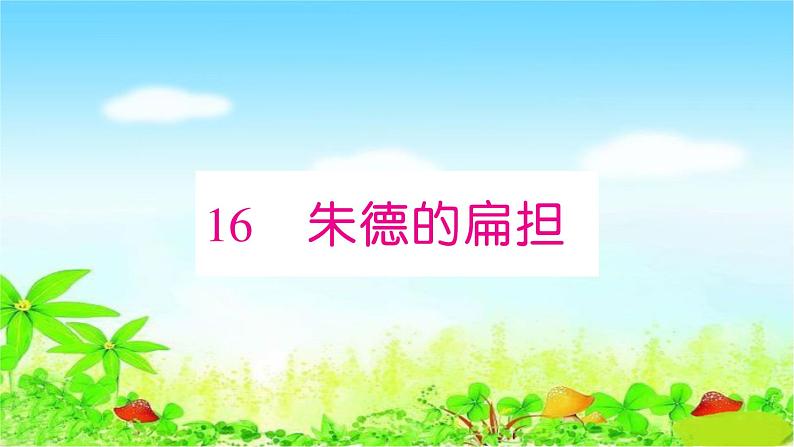 16　朱德的扁担